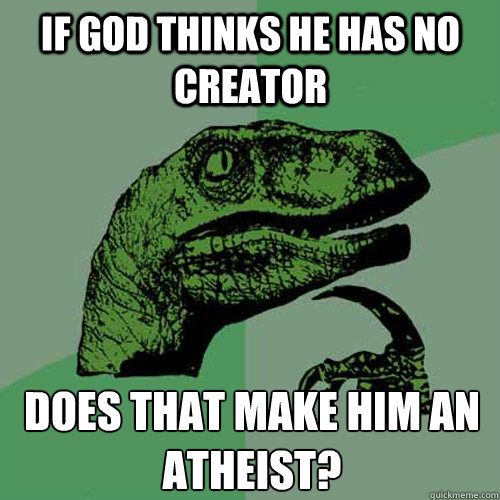 IF GOD THINKS HE HAS NO CREATOR

DOES THAT MAKE HIM AN ATHEIST?

quickmeme.com